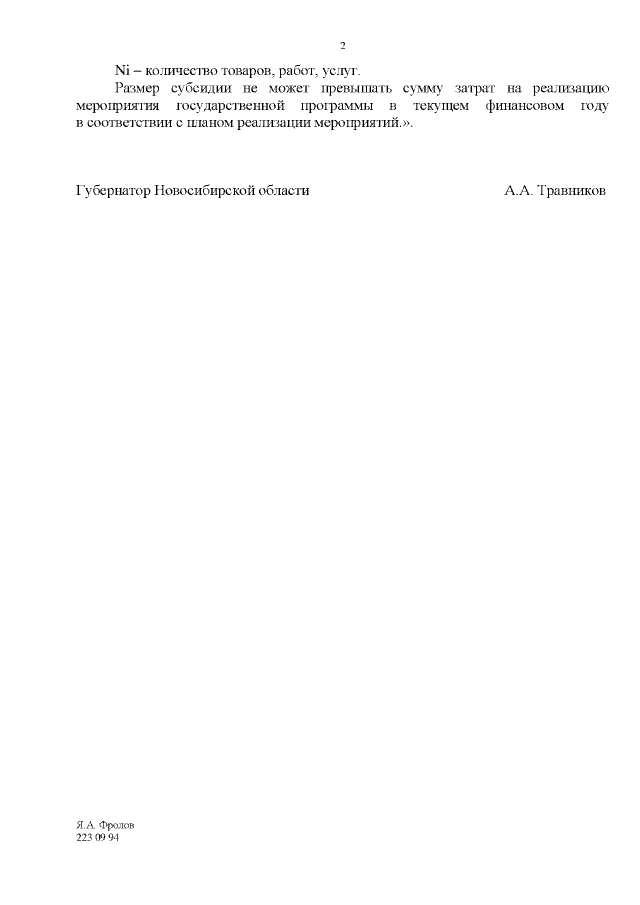 2

Ni – количество товаров, работ, услуг.

Размер субсидии не может превышать сумму затрат на реализацию мероприятия государственной программы в текущем финансовом году в соответствии с планом реализации мероприятий.».

Губернатор Новосибирской области А.А. Травников

Я.А. Фролов
223 09 94